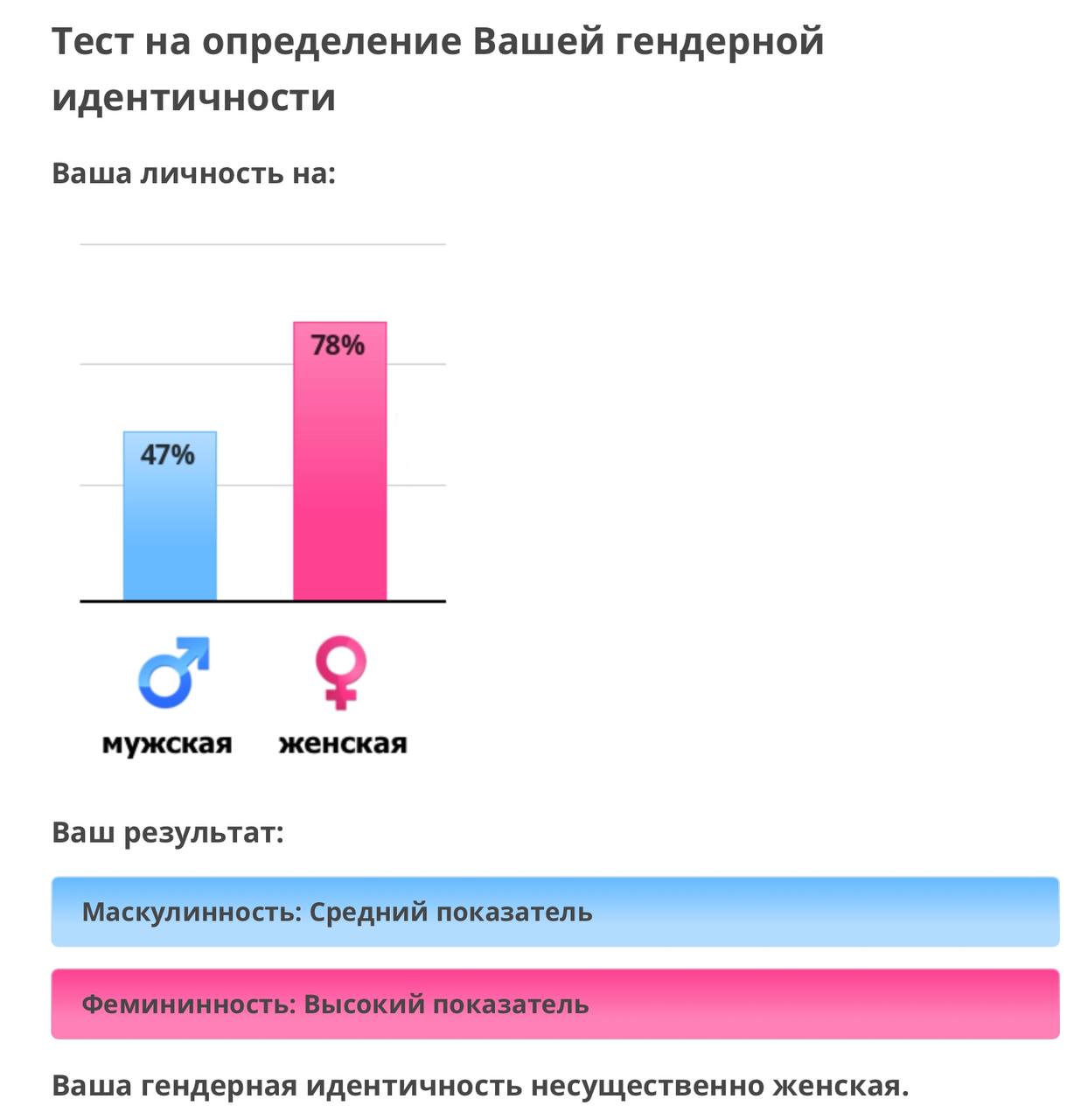 Тест на определение Вашей гендерной идентичности

Ваша личность на:

47%

78%

мужская

женская

Ваш результат:

Маскулинность: Средний показатель

Фемининность: Высокий показатель

Ваша гендерная идентичность несущественно женская.